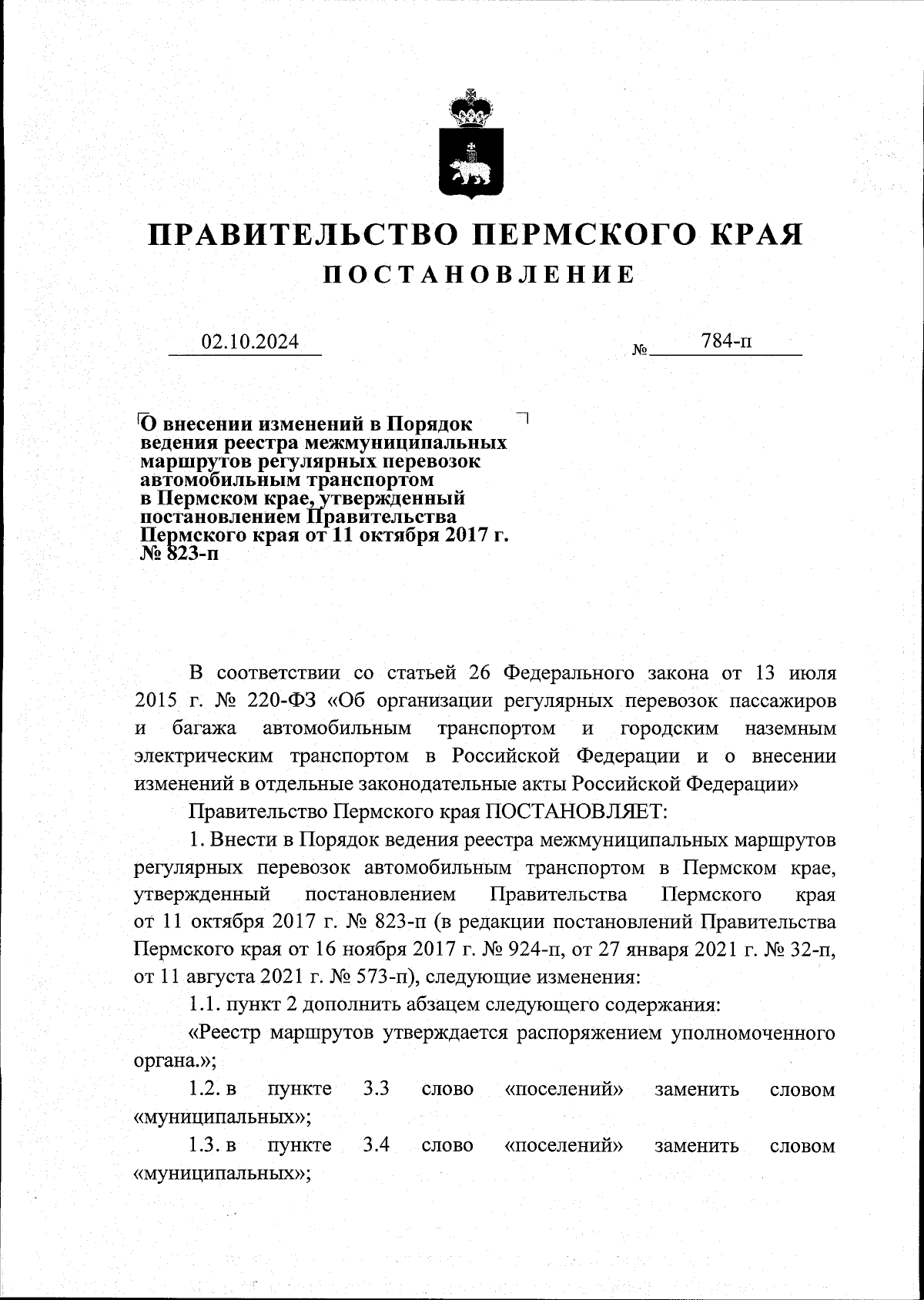 ПРАВИТЕЛЬСТВО ПЕРМСКОГО КРАЯ

ПОСТАНОВЛЕНИЕ

02.10.2024 № 784-п

О внесении изменений в Порядок ведения реестра межмуниципальных маршрутов регулярных перевозок автомобильным транспортом в Пермском крае, утвержденный постановлением Правительства Пермского края от 11 октября 2017 г. № 823-п

В соответствии со статьей 26 Федерального закона от 13 июля 2015 г. № 220-ФЗ «Об организации регулярных перевозок пассажиров и багажа автомобильным транспортом и городским наземным электрическим транспортом в Российской Федерации и о внесении изменений в отдельные законодательные акты Российской Федерации»

Правительство Пермского края ПОСТАНОВЛЯЕТ:

1. Внести в Порядок ведения реестра межмуниципальных маршрутов регулярных перевозок автомобильным транспортом в Пермском крае, утвержденный постановлением Правительства Пермского края от 11 октября 2017 г. № 823-п (в редакции постановлений Правительства Пермского края от 16 ноября 2017 г. № 924-п, от 27 января 2021 г. № 32-п, от 11 августа 2021 г. № 573-п), следующие изменения:

1.1. пункт 2 дополнить абзацем следующего содержания:

«Реестр маршрутов утверждается распоряжением уполномоченного органа.»;

1.2. в пункте 3.3 слово «поселений» заменить словом «муниципальных»;

1.3. в пункте 3.4 слово «поселений» заменить словом «муниципальных»;